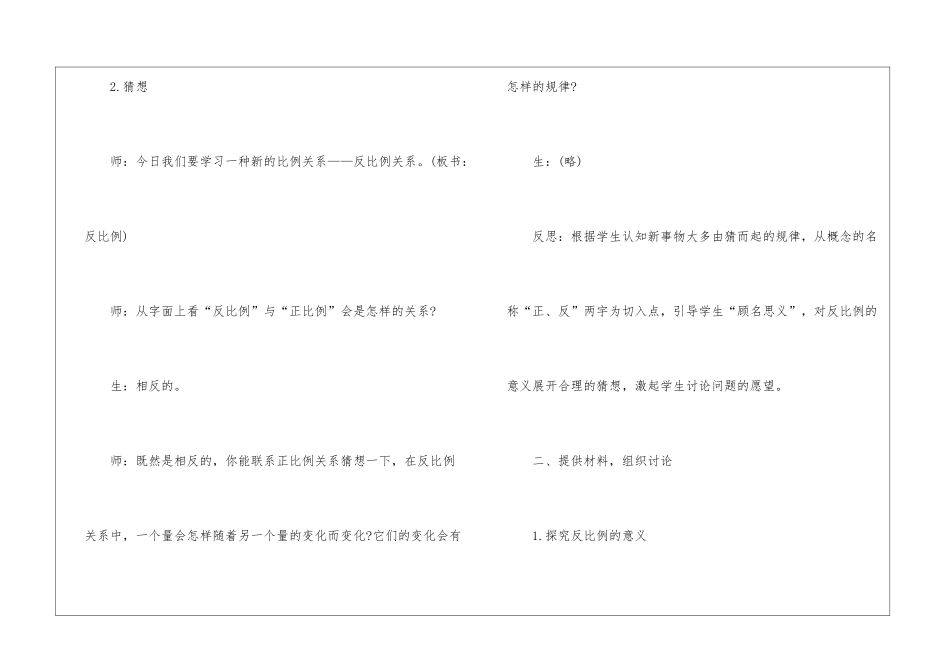 2.猜想

师：今日我们要学习一种新的比例关系——反比例关系。(板书：反比例)

师：从字面上看“反比例”与“正比例”会是怎样的关系?

生：相反的。

师：既然是相反的，你能联系正比例关系猜想一下，在反比例关系中，一个量会怎样随着另一个量的变化而变化?它们的变化会有怎样的规律?

生：(略)

反思：根据学生认知新事物大多由猜而起的规律，从概念的名称“正、反”两字为切入点，引导学生“顾名思义”，对反比例的意义展开合理的猜想，激起学生讨论问题的愿望。

二、提供材料，组织讨论

1.探究反比例的意义